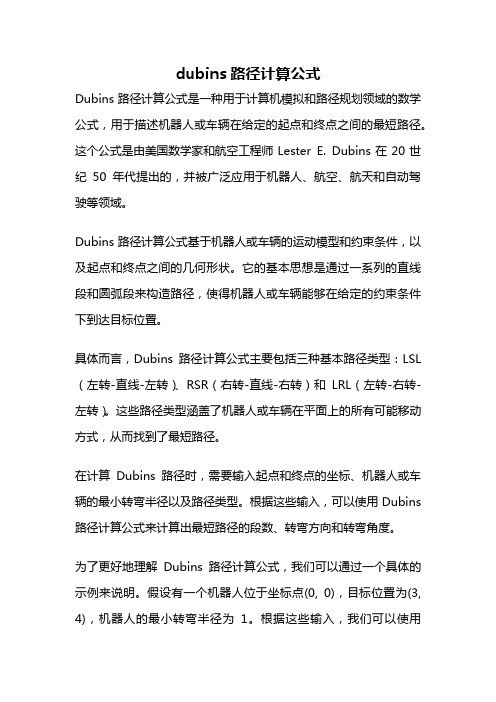 dubins 路径计算公式

Dubins 路径计算公式是一种用于计算机模拟和路径规划领域的数学公式，用于描述机器人或车辆在给定的起点和终点之间的最短路径。这个公式是由美国数学家和航空工程师 Lester E. Dubins 在 20 世纪 50 年代提出的，并被广泛应用于机器人、航空、航天和自动驾驶等领域。

Dubins 路径计算公式基于机器人或车辆的运动模型和约束条件，以及起点和终点之间的几何形状。它的基本思想是通过一系列的直线段和圆弧段来构造路径，使得机器人或车辆能够在给定的约束条件下到达目标位置。

具体而言，Dubins 路径计算公式主要包括三种基本路径类型：LSL（左转-直线-左转）、RSR（右转-直线-右转）和 LRL（左转-右转-左转）。这些路径类型涵盖了机器人或车辆在平面上的所有可能移动方式，从而找到了最短路径。

在计算 Dubins 路径时，需要输入起点和终点的坐标、机器人或车辆的最小转弯半径以及路径类型。根据这些输入，可以使用 Dubins 路径计算公式来计算出最短路径的段数、转弯方向和转弯角度。

为了更好地理解 Dubins 路径计算公式，我们可以通过一个具体的示例来说明。假设有一个机器人位于坐标点(0, 0)，目标位置为(3, 4)，机器人的最小转弯半径为 1。根据这些输入，我们可以使用